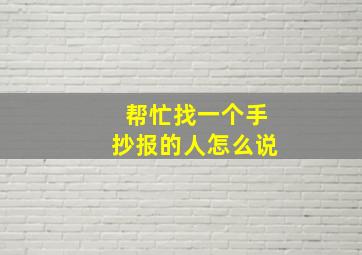 帮忙找一个手抄报的人怎么说